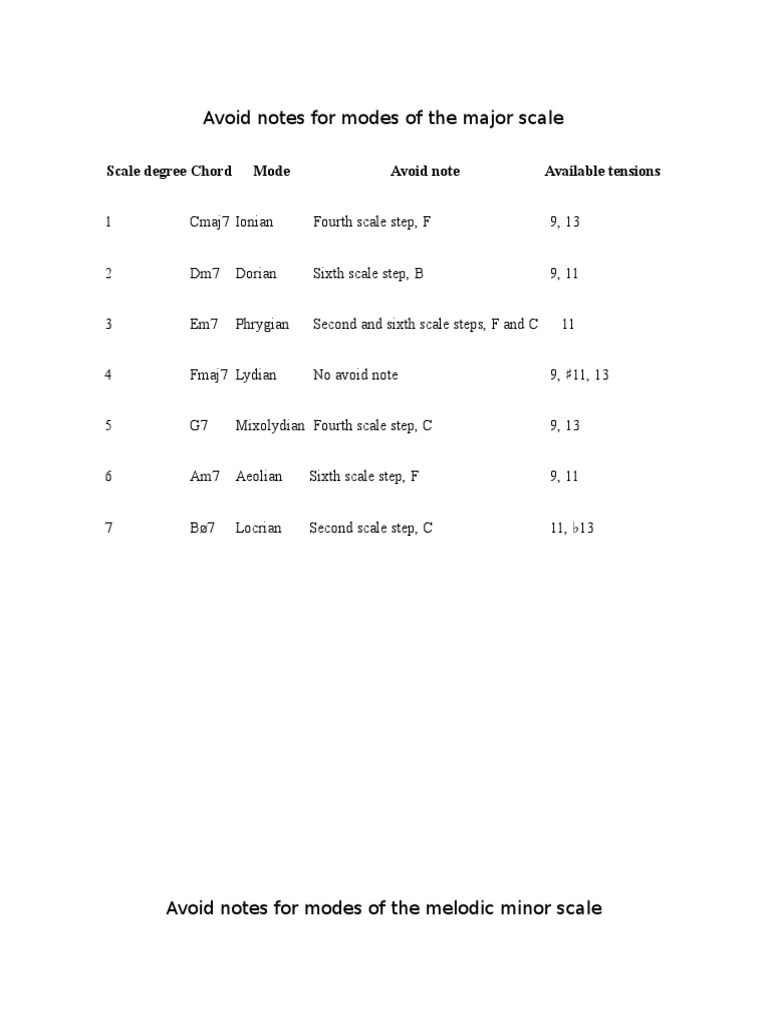 Avoid notes for modes of the major scale

| Scale degree | Chord | Mode | Avoid note | Available tensions |
|---|---|---|---|---|
| 1 | Cmaj7 | Ionian | Fourth scale step, F | 9, 13 |
| 2 | Dm7 | Dorian | Sixth scale step, B | 9, 11 |
| 3 | Em7 | Phrygian | Second and sixth scale steps, F and C | 11 |
| 4 | Fmaj7 | Lydian | No avoid note | 9, ♯11, 13 |
| 5 | G7 | Mixolydian | Fourth scale step, C | 9, 13 |
| 6 | Am7 | Aeolian | Sixth scale step, F | 9, 11 |
| 7 | Bø7 | Locrian | Second scale step, C | 11, ♭13 |

Avoid notes for modes of the melodic minor scale